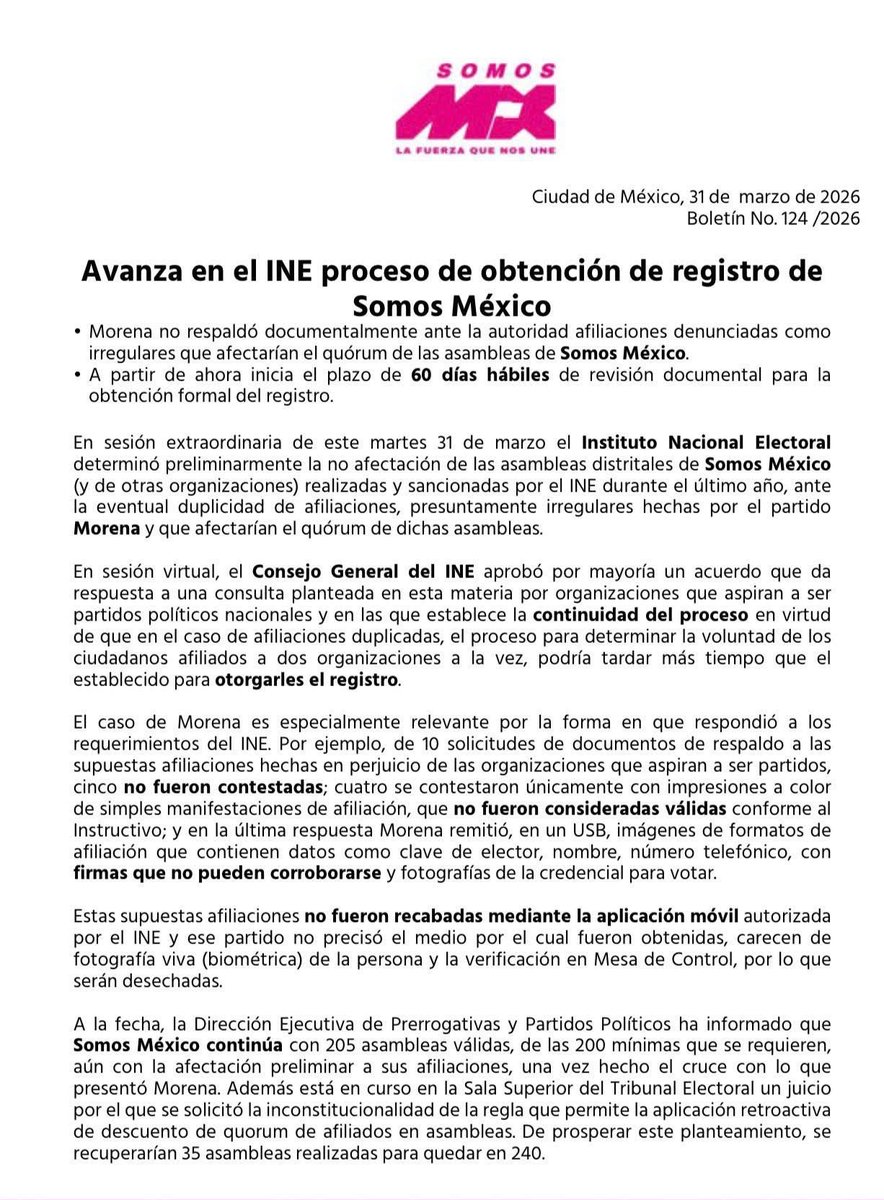 SOMOS
MX
LA FUERZA QUE NOS UNE

Ciudad de México, 31 de marzo de 2026
Boletín No. 124 /2026

Avanza en el INE proceso de obtención de registro de Somos México

• Morena no respaldó documentalmente ante la autoridad afiliaciones denunciadas como irregulares que afectarían el quórum de las asambleas de Somos México.
• A partir de ahora inicia el plazo de 60 días hábiles de revisión documental para la obtención formal del registro.

En sesión extraordinaria de este martes 31 de marzo el Instituto Nacional Electoral determinó preliminarmente la no afectación de las asambleas distritales de Somos México (y de otras organizaciones) realizadas y sancionadas por el INE durante el último año, ante la eventual duplicidad de afiliaciones, presuntamente irregulares hechas por el partido Morena y que afectarían el quórum de dichas asambleas.

En sesión virtual, el Consejo General del INE aprobó por mayoría un acuerdo que da respuesta a una consulta planteada en esta materia por organizaciones que aspiran a ser partidos políticos nacionales y en las que establece la continuidad del proceso en virtud de que en el caso de afiliaciones duplicadas, el proceso para determinar la voluntad de los ciudadanos afiliados a dos organizaciones a la vez, podría tardar más tiempo que el establecido para otorgarles el registro.

El caso de Morena es especialmente relevante por la forma en que respondió a los requerimientos del INE. Por ejemplo, de 10 solicitudes de documentos de respaldo a las supuestas afiliaciones hechas en perjuicio de las organizaciones que aspiran a ser partidos, cinco no fueron contestadas; cuatro se contestaron únicamente con impresiones a color de simples manifestaciones de afiliación, que no fueron consideradas válidas conforme al Instructivo; y en la última respuesta Morena remitió, en un USB, imágenes de formatos de afiliación que contienen datos como clave de elector, nombre, número telefónico, con firmas que no pueden corroborarse y fotografías de la credencial para votar.

Estas supuestas afiliaciones no fueron recabadas mediante la aplicación móvil autorizada por el INE y ese partido no precisó el medio por el cual fueron obtenidas, carecen de fotografía viva (biométrica) de la persona y la verificación en Mesa de Control, por lo que serán desechadas.

A la fecha, la Dirección Ejecutiva de Prerrogativas y Partidos Políticos ha informado que Somos México continúa con 205 asambleas válidas, de las 200 mínimas que se requieren, aún con la afectación preliminar a sus afiliaciones, una vez hecho el cruce con lo que presentó Morena. Además está en curso en la Sala Superior del Tribunal Electoral un juicio por el que se solicitó la inconstitucionalidad de la regla que permite la aplicación retroactiva de descuento de quorum de afiliados en asambleas. De prosperar este planteamiento, se recuperarían 35 asambleas realizadas para quedar en 240.